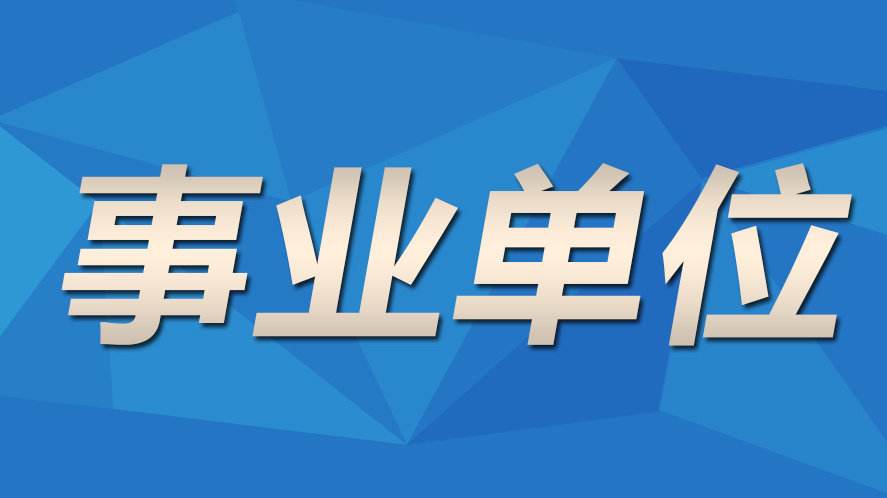 事业单位